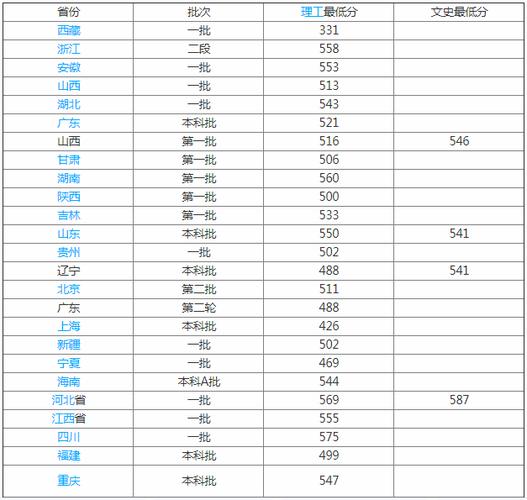 | 省份 | 批次 | 理工最低分 | 文史最低分 |
|---|---|---|---|
| 西藏 | 一批 | 331 | |
| 浙江 | 二段 | 558 | |
| 安徽 | 一批 | 553 | |
| 山西 | 一批 | 513 | |
| 湖北 | 一批 | 543 | |
| 广东 | 本科批 | 521 | |
| 山西 | 第一批 | 516 | 546 |
| 甘肃 | 第一批 | 506 | |
| 湖南 | 第一批 | 560 | |
| 陕西 | 第一批 | 500 | |
| 吉林 | 第一批 | 533 | |
| 山东 | 本科批 | 550 | 541 |
| 贵州 | 一批 | 502 | |
| 辽宁 | 本科批 | 488 | 541 |
| 北京 | 第二批 | 511 | |
| 广东 | 第二轮 | 488 | |
| 上海 | 本科批 | 426 | |
| 新疆 | 一批 | 502 | |
| 宁夏 | 一批 | 469 | |
| 海南 | 本科A批 | 544 | |
| 河北省 | 一批 | 569 | 587 |
| 江西省 | 一批 | 555 | |
| 四川 | 一批 | 575 | |
| 福建 | 本科批 | 499 | |
| 重庆 | 本科批 | 547 | |